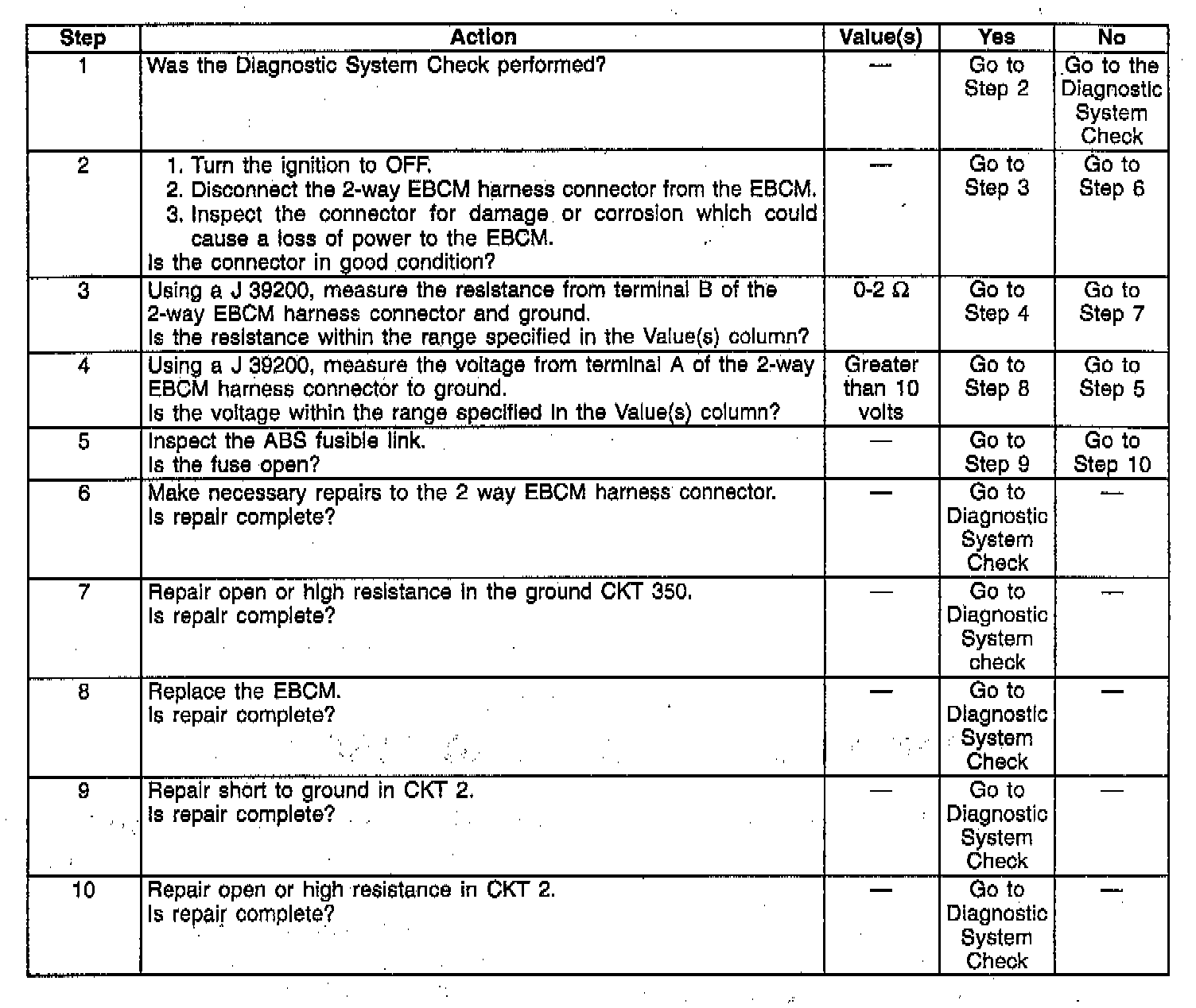 | Step | Action | Value(s) | Yes | No |
|---|---|---|---|---|
| 1 | Was the Diagnostic System Check performed? | — | Go to Step 2 | Go to the Diagnostic System Check |
| 2 | 1. Turn the ignition to OFF. 2. Disconnect the 2-way EBCM harness connector from the EBCM. 3. Inspect the connector for damage or corrosion which could cause a loss of power to the EBCM. Is the connector in good condition? | — | Go to Step 3 | Go to Step 6 |
| 3 | Using a J 39200, measure the resistance from terminal B of the 2-way EBCM harness connector and ground. Is the resistance within the range specified in the Value(s) column? | 0-2 Ω | Go to Step 4 | Go to Step 7 |
| 4 | Using a J 39200, measure the voltage from terminal A of the 2-way EBCM harness connector to ground. Is the voltage within the range specified in the Value(s) column? | Greater than 10 volts | Go to Step 8 | Go to Step 5 |
| 5 | Inspect the ABS fusible link. Is the fuse open? | — | Go to Step 9 | Go to Step 10 |
| 6 | Make necessary repairs to the 2 way EBCM harness connector. Is repair complete? | — | Go to Diagnostic System Check | — |
| 7 | Repair open or high resistance in the ground CKT 350. Is repair complete? | — | Go to Diagnostic System check | — |
| 8 | Replace the EBCM. Is repair complete? | — | Go to Diagnostic System Check | — |
| 9 | Repair short to ground in CKT 2. Is repair complete? | — | Go to Diagnostic System Check | — |
| 10 | Repair open or high resistance in CKT 2. Is repair complete? | — | Go to Diagnostic System Check | — |